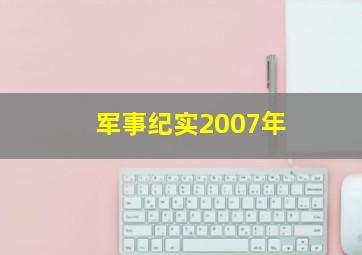 军事纪实2007年